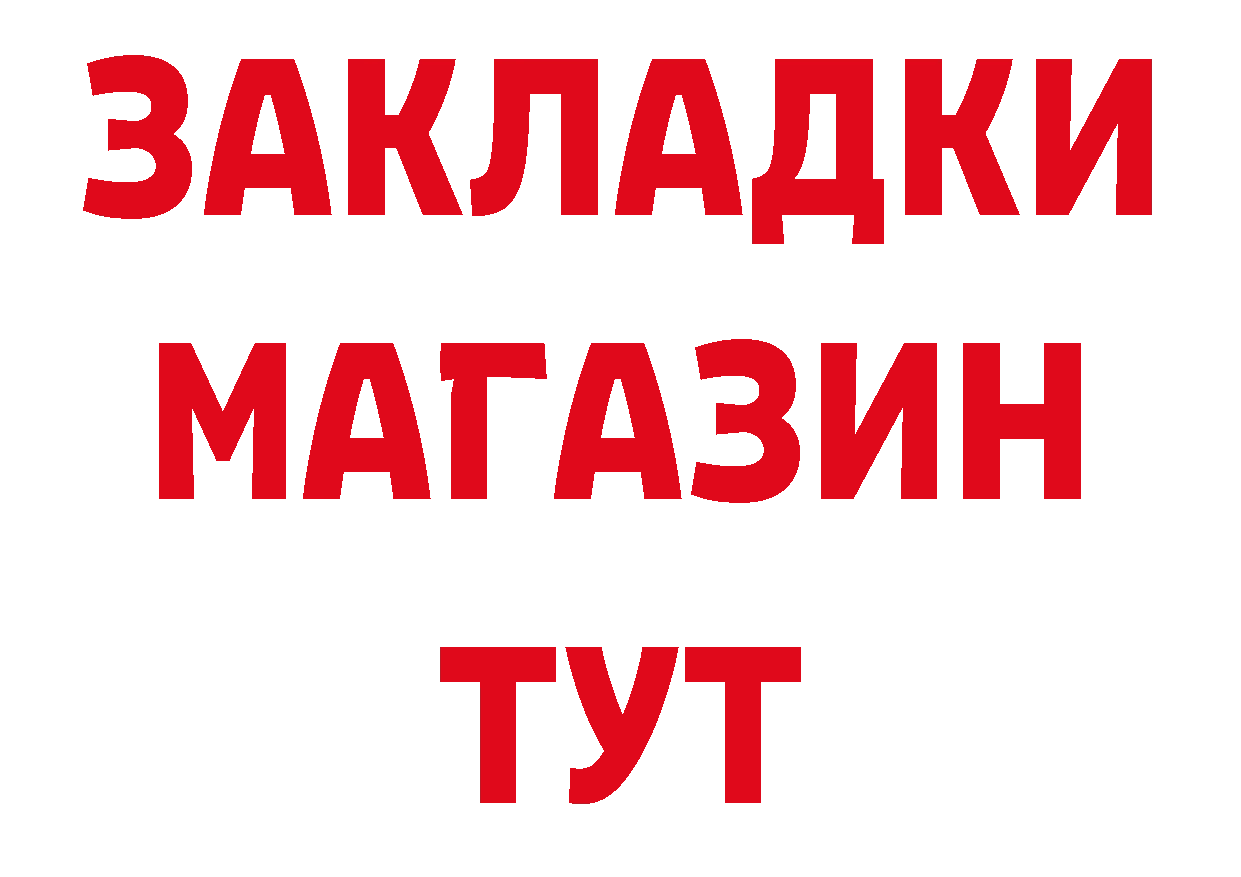 ЗАКЛАДКИ
МАГАЗИН
ТУТ